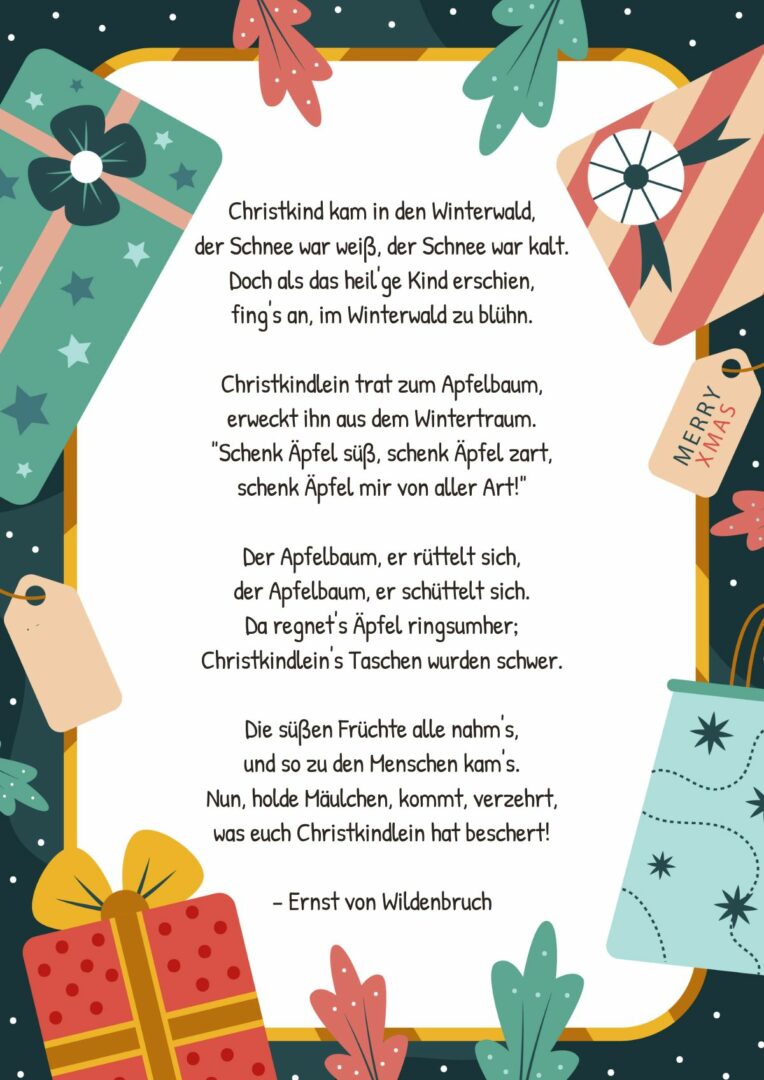 Christkind kam in den Winterwald,
der Schnee war weiß, der Schnee war kalt.
Doch als das heil'ge Kind erschien,
fing's an, im Winterwald zu blühn.

Christkindlein trat zum Apfelbaum,
erweckt ihn aus dem Wintertraum.
"Schenk Äpfel süß, schenk Äpfel zart,
schenk Äpfel mir von aller Art!"

Der Apfelbaum, er rüttelt sich,
der Apfelbaum, er schüttelt sich.
Da regnet's Äpfel ringsumher;
Christkindlein's Taschen wurden schwer.

Die süßen Früchte alle nahm's,
und so zu den Menschen kam's.
Nun, holde Mäulchen, kommt, verzehrt,
was euch Christkindlein hat beschert!

– Ernst von Wildenbruch

MERRY XMAS